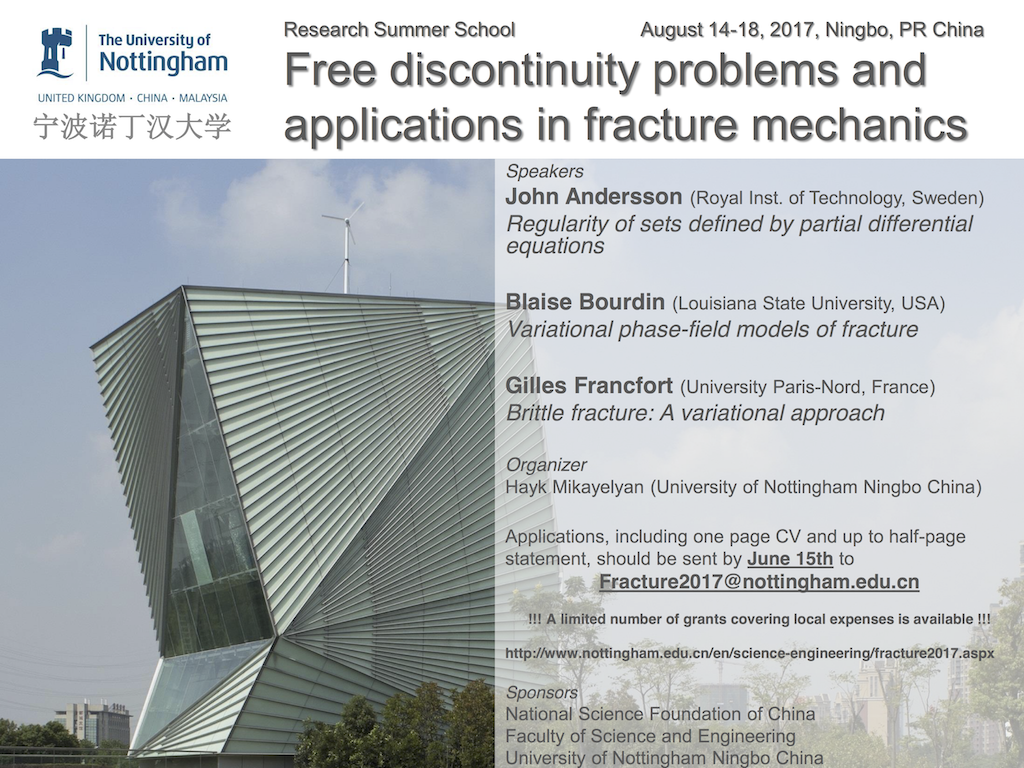 The University of Nottingham

UNITED KINGDOM · CHINA · MALAYSIA

宁波诺丁汉大学

Research Summer School

August 14-18, 2017, Ningbo, PR China

Free discontinuity problems and applications in fracture mechanics

Speakers

John Andersson (Royal Inst. of Technology, Sweden)
Regularity of sets defined by partial differential equations

Blaise Bourdin (Louisiana State University, USA)
Variational phase-field models of fracture

Gilles Francfort (University Paris-Nord, France)
Brittle fracture: A variational approach

Organizer
Hayk Mikayelyan (University of Nottingham Ningbo China)

Applications, including one page CV and up to half-page statement, should be sent by June 15th to
Fracture2017@nottingham.edu.cn

!!! A limited number of grants covering local expenses is available !!!

http://www.nottingham.edu.cn/en/science-engineering/fracture2017.aspx

Sponsors
National Science Foundation of China
Faculty of Science and Engineering
University of Nottingham Ningbo China